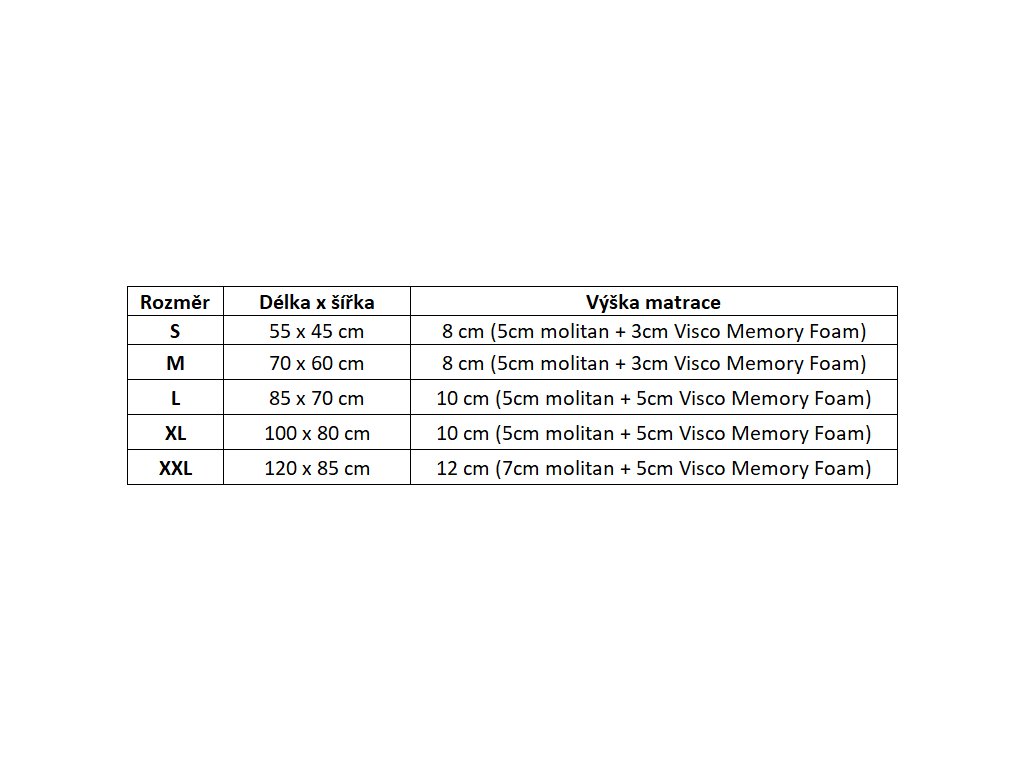 | Rozměr | Délka x šířka | Výška matrace |
|---|---|---|
| S | 55 x 45 cm | 8 cm (5cm molitan + 3cm Visco Memory Foam) |
| M | 70 x 60 cm | 8 cm (5cm molitan + 3cm Visco Memory Foam) |
| L | 85 x 70 cm | 10 cm (5cm molitan + 5cm Visco Memory Foam) |
| XL | 100 x 80 cm | 10 cm (5cm molitan + 5cm Visco Memory Foam) |
| XXL | 120 x 85 cm | 12 cm (7cm molitan + 5cm Visco Memory Foam) |